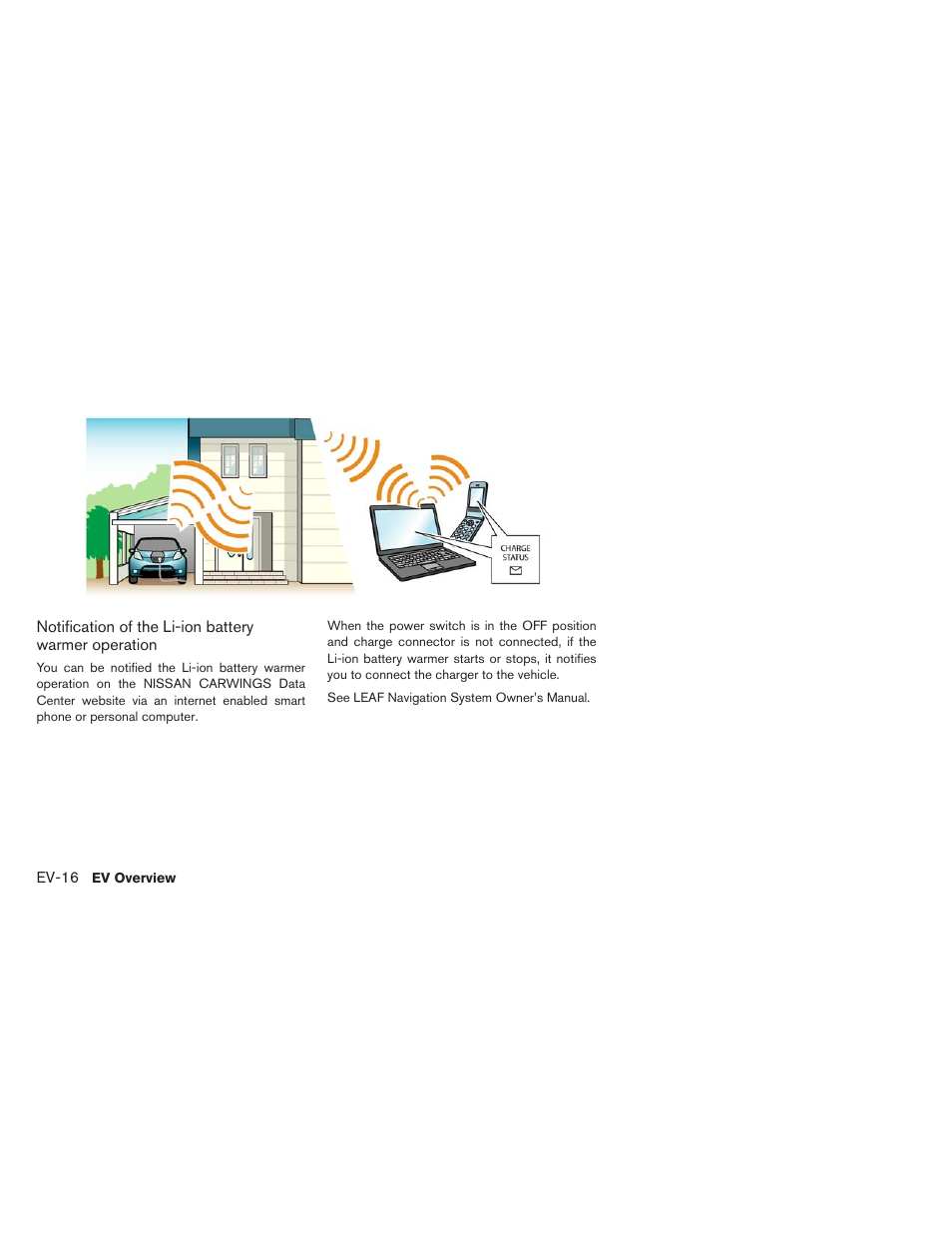 CHARGE STATUS

Notification of the Li-ion battery warmer operation

You can be notified the Li-ion battery warmer operation on the NISSAN CARWINGS Data Center website via an internet enabled smart phone or personal computer.

When the power switch is in the OFF position and charge connector is not connected, if the Li-ion battery warmer starts or stops, it notifies you to connect the charger to the vehicle.

See LEAF Navigation System Owner's Manual.

EV-16 EV Overview